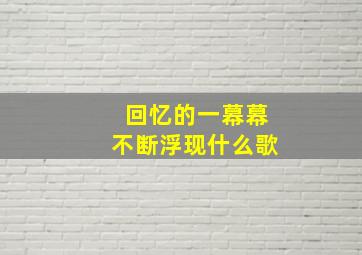 回忆的一幕幕
不断浮现什么歌